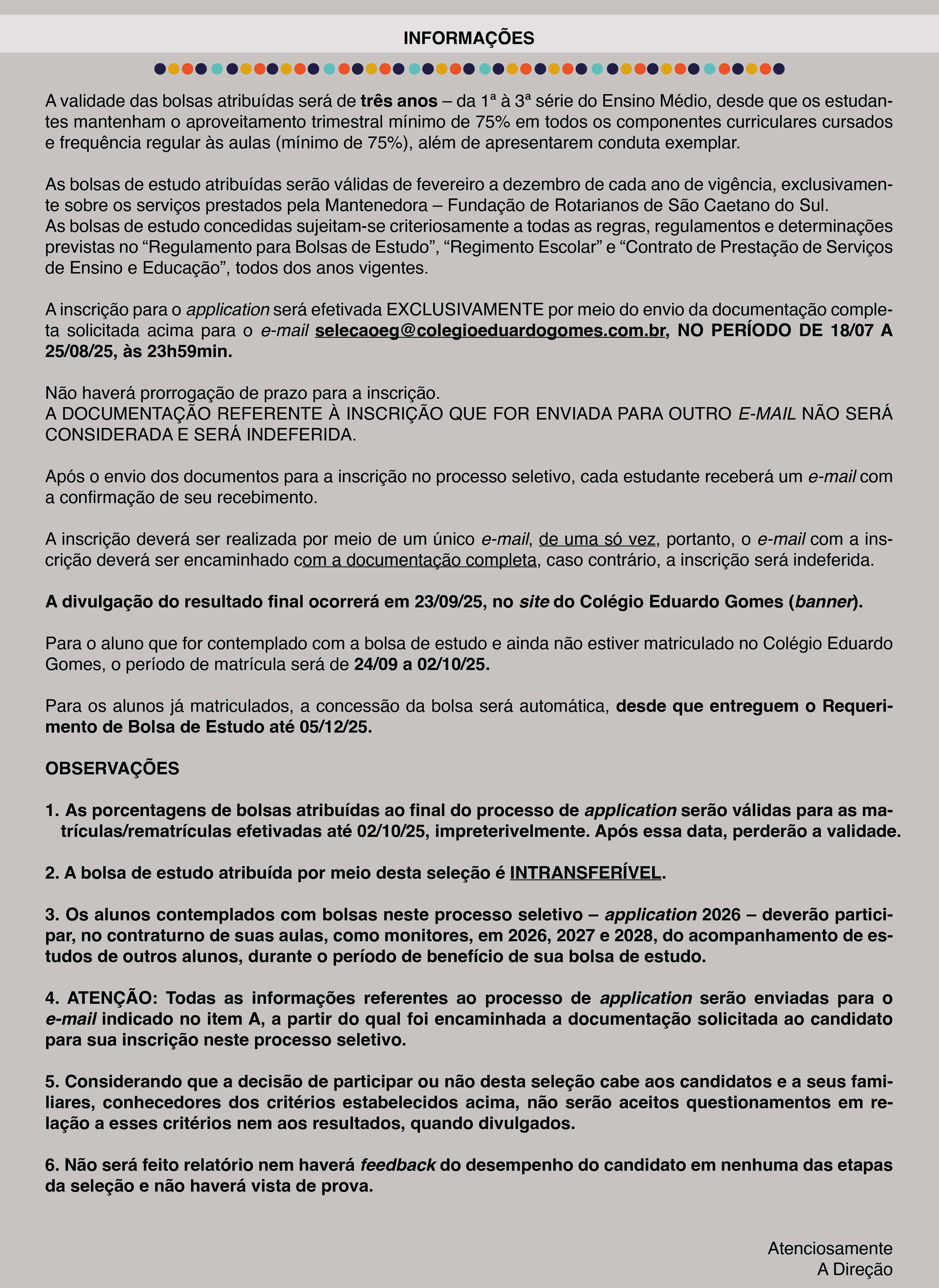 INFORMAÇÕES

A validade das bolsas atribuídas será de três anos – da 1ª à 3ª série do Ensino Médio, desde que os estudantes mantenham o aproveitamento trimestral mínimo de 75% em todos os componentes curriculares cursados e frequência regular às aulas (mínimo de 75%), além de apresentarem conduta exemplar.

As bolsas de estudo atribuídas serão válidas de fevereiro a dezembro de cada ano de vigência, exclusivamente sobre os serviços prestados pela Mantenedora – Fundação de Rotarianos de São Caetano do Sul.
As bolsas de estudo concedidas sujeitam-se criteriosamente a todas as regras, regulamentos e determinações previstas no “Regulamento para Bolsas de Estudo”, “Regimento Escolar” e “Contrato de Prestação de Serviços de Ensino e Educação”, todos dos anos vigentes.

A inscrição para o application será efetivada EXCLUSIVAMENTE por meio do envio da documentação completa solicitada acima para o e-mail selecaoeg@colegioeduardogomes.com.br, NO PERÍODO DE 18/07 A 25/08/25, às 23h59min.

Não haverá prorrogação de prazo para a inscrição.
A DOCUMENTAÇÃO REFERENTE À INSCRIÇÃO QUE FOR ENVIADA PARA OUTRO E-MAIL NÃO SERÁ CONSIDERADA E SERÁ INDEFERIDA.

Após o envio dos documentos para a inscrição no processo seletivo, cada estudante receberá um e-mail com a confirmação de seu recebimento.

A inscrição deverá ser realizada por meio de um único e-mail, de uma só vez, portanto, o e-mail com a inscrição deverá ser encaminhado com a documentação completa, caso contrário, a inscrição será indeferida.

A divulgação do resultado final ocorrerá em 23/09/25, no site do Colégio Eduardo Gomes (banner).

Para o aluno que for contemplado com a bolsa de estudo e ainda não estiver matriculado no Colégio Eduardo Gomes, o período de matrícula será de 24/09 a 02/10/25.

Para os alunos já matriculados, a concessão da bolsa será automática, desde que entreguem o Requerimento de Bolsa de Estudo até 05/12/25.

OBSERVAÇÕES

1. As porcentagens de bolsas atribuídas ao final do processo de application serão válidas para as matrículas/rematrículas efetivadas até 02/10/25, impreterivelmente. Após essa data, perderão a validade.

2. A bolsa de estudo atribuída por meio desta seleção é INTRANSFERÍVEL.

3. Os alunos contemplados com bolsas neste processo seletivo – application 2026 – deverão participar, no contraturno de suas aulas, como monitores, em 2026, 2027 e 2028, do acompanhamento de estudos de outros alunos, durante o período de benefício de sua bolsa de estudo.

4. ATENÇÃO: Todas as informações referentes ao processo de application serão enviadas para o e-mail indicado no item A, a partir do qual foi encaminhada a documentação solicitada ao candidato para sua inscrição neste processo seletivo.

5. Considerando que a decisão de participar ou não desta seleção cabe aos candidatos e a seus familiares, conhecedores dos critérios estabelecidos acima, não serão aceitos questionamentos em relação a esses critérios nem aos resultados, quando divulgados.

6. Não será feito relatório nem haverá feedback do desempenho do candidato em nenhuma das etapas da seleção e não haverá vista de prova.

Atenciosamente
A Direção